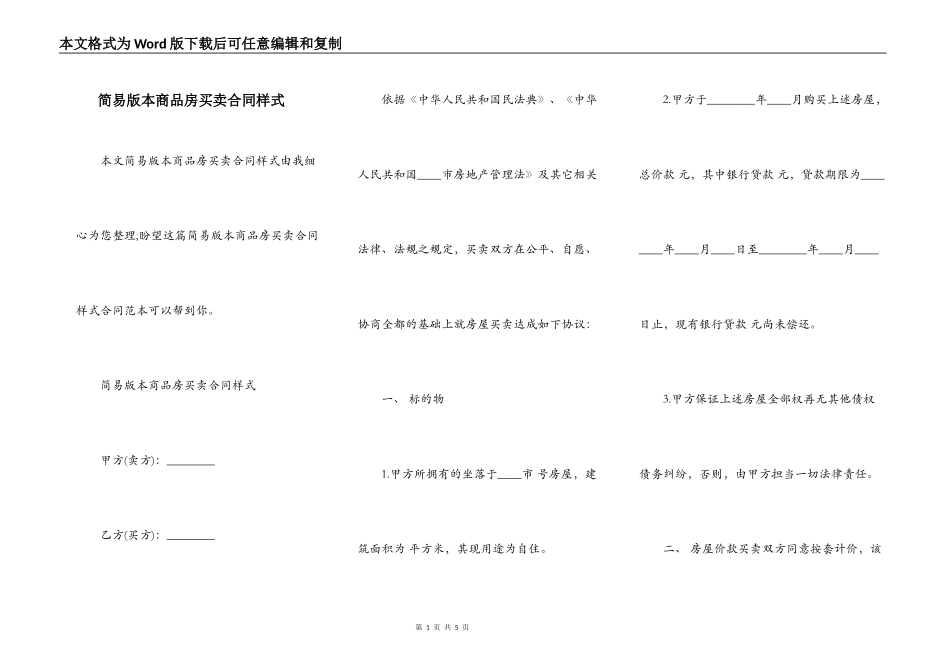 本文格式为Word版下载后可任意编辑和复制

简易版本商品房买卖合同样式

本文简易版本商品房买卖合同样式由我细心为您整理,盼望这篇简易版本商品房买卖合同样式合同范本可以帮到你。

简易版本商品房买卖合同样式

甲方(卖方): ________

乙方(买方): ________

依据《中华人民共和国民法典》、《中华人民共和国____市房地产管理法》及其它相关法律、法规之规定,买卖双方在公平、自愿、协商全都的基础上就房屋买卖达成如下协议:

一、 标的物

1.甲方所拥有的坐落于____市 号房屋,建筑面积为 平方米,其现用途为自住。

2.甲方于________年____月购买上述房屋,总价款 元,其中银行贷款 元,贷款期限为________年____月____日至________年____月____日止,现有银行贷款 元尚未偿还。

3.甲方保证上述房屋全部权再无其他债权债务纠纷,否则,由甲方担当一切法律责任。

二、 房屋价款买卖双方同意按套计价,该

第 1 页 共 5 页